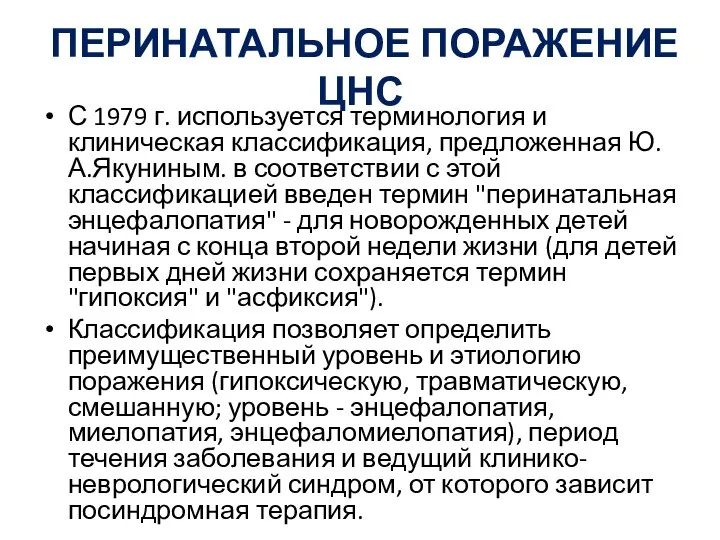 ПЕРИНАТАЛЬНОЕ ПОРАЖЕНИЕ ЦНС

• С 1979 г. используется терминология и клиническая классификация, предложенная Ю. А.Якуниным. в соответствии с этой классификацией введен термин "перинатальная энцефалопатия" - для новорожденных детей начиная с конца второй недели жизни (для детей первых дней жизни сохраняется термин "гипоксия" и "асфиксия").

• Классификация позволяет определить преимущественный уровень и этиологию поражения (гипоксическую, травматическую, смешанную; уровень - энцефалопатия, миелопатия, энцефаломиелопатия), период течения заболевания и ведущий клинико-неврологический синдром, от которого зависит посиндромная терапия.